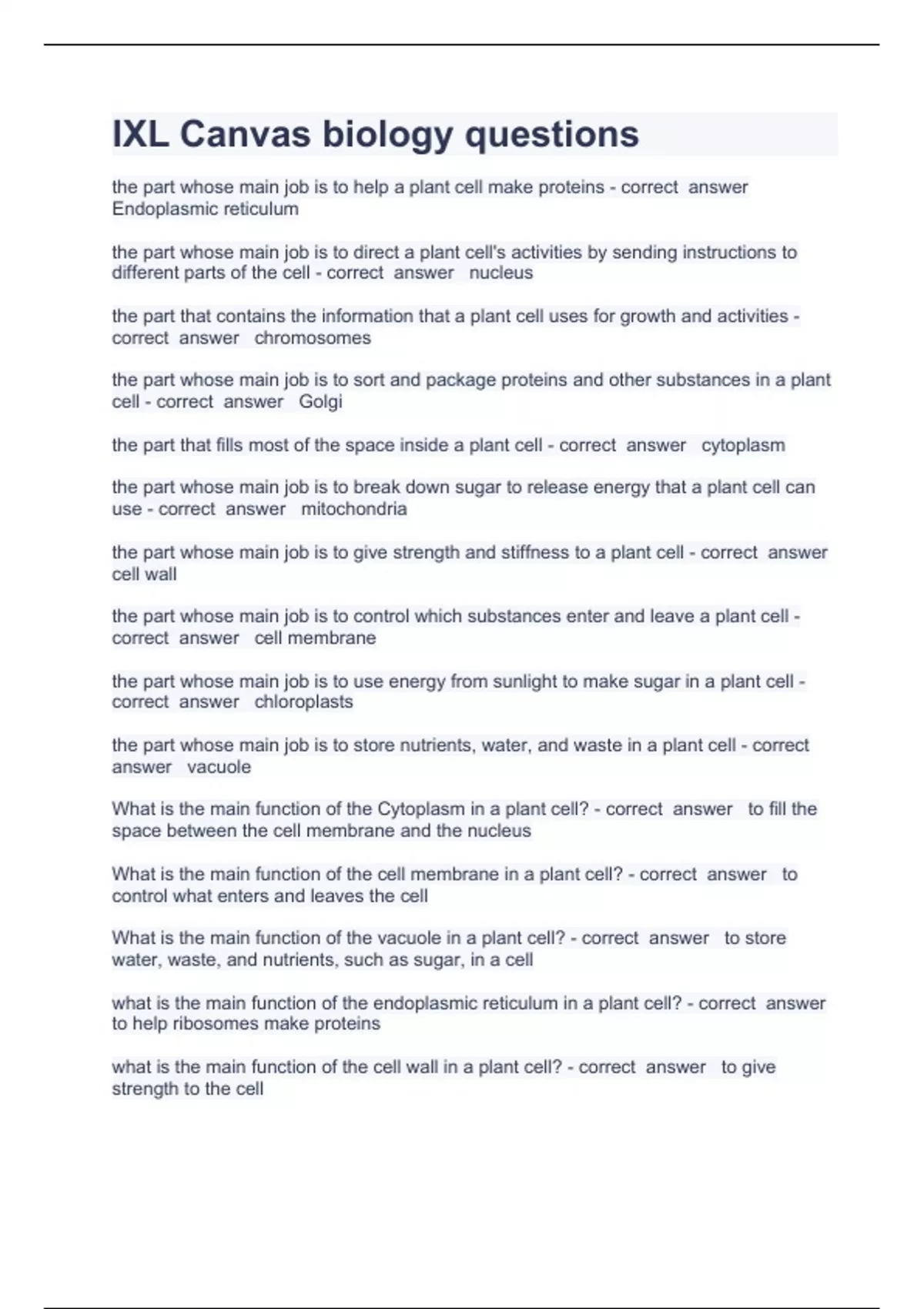 IXL Canvas biology questions

the part whose main job is to help a plant cell make proteins - correct answer Endoplasmic reticulum

the part whose main job is to direct a plant cell's activities by sending instructions to different parts of the cell - correct answer nucleus

the part that contains the information that a plant cell uses for growth and activities - correct answer chromosomes

the part whose main job is to sort and package proteins and other substances in a plant cell - correct answer Golgi

the part that fills most of the space inside a plant cell - correct answer cytoplasm

the part whose main job is to break down sugar to release energy that a plant cell can use - correct answer mitochondria

the part whose main job is to give strength and stiffness to a plant cell - correct answer cell wall

the part whose main job is to control which substances enter and leave a plant cell - correct answer cell membrane

the part whose main job is to use energy from sunlight to make sugar in a plant cell - correct answer chloroplasts

the part whose main job is to store nutrients, water, and waste in a plant cell - correct answer vacuole

What is the main function of the Cytoplasm in a plant cell? - correct answer to fill the space between the cell membrane and the nucleus

What is the main function of the cell membrane in a plant cell? - correct answer to control what enters and leaves the cell

What is the main function of the vacuole in a plant cell? - correct answer to store water, waste, and nutrients, such as sugar, in a cell

what is the main function of the endoplasmic reticulum in a plant cell? - correct answer to help ribosomes make proteins

what is the main function of the cell wall in a plant cell? - correct answer to give strength to the cell